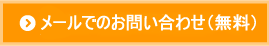 メールでのお問い合わせ（無料）